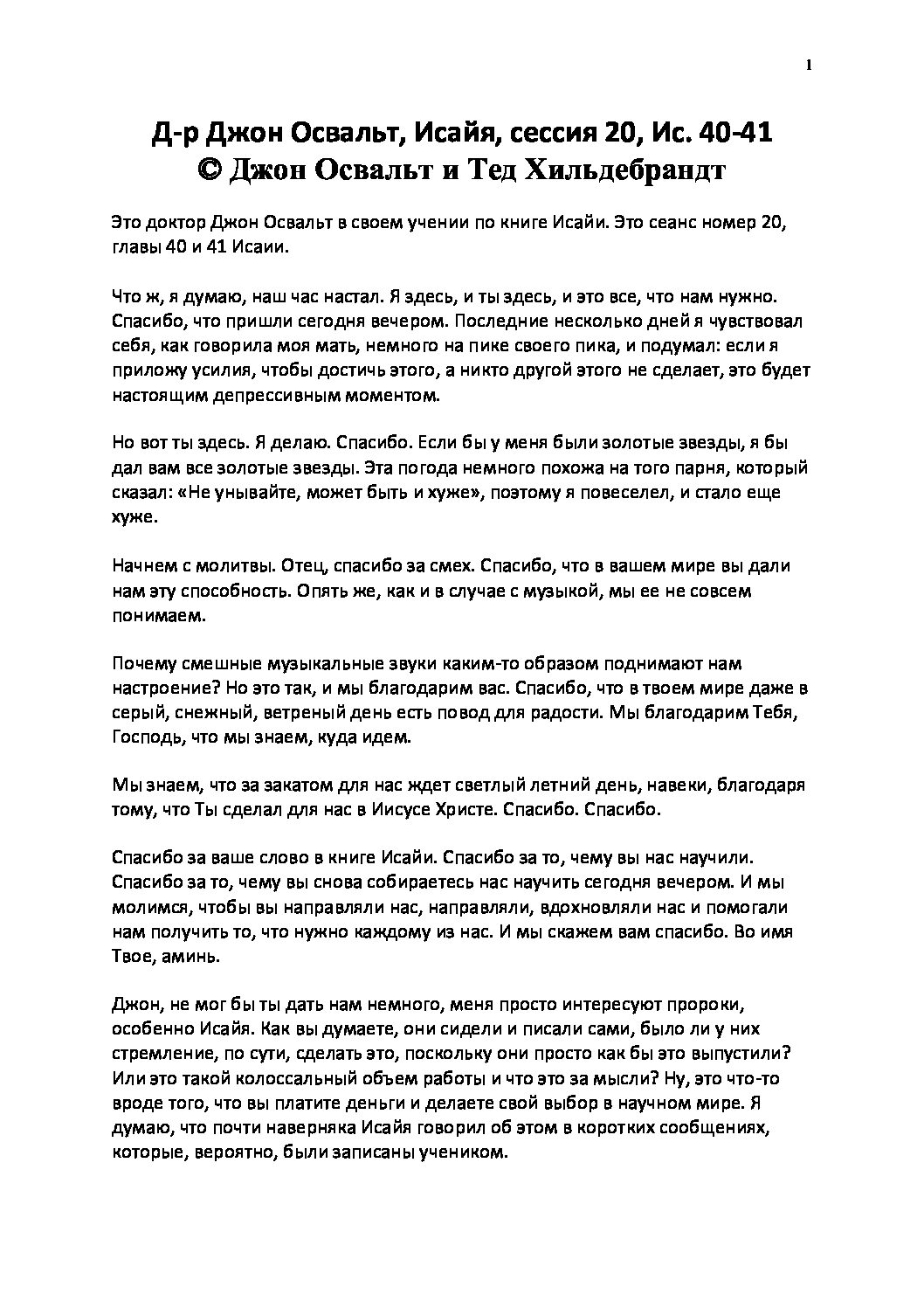 1

Д-р Джон Освальт, Исайя, сессия 20, Ис. 40-41
© Джон Освальт и Тед Хильдебрандт

Это доктор Джон Освальт в своем учении по книге Исайи. Это сеанс номер 20, главы 40 и 41 Исаии.

Что ж, я думаю, наш час настал. Я здесь, и ты здесь, и это все, что нам нужно. Спасибо, что пришли сегодня вечером. Последние несколько дней я чувствовал себя, как говорила моя мать, немного на пике своего пика, и подумал: если я приложу усилия, чтобы достичь этого, а никто другой этого не сделает, это будет настоящим депрессивным моментом.

Но вот ты здесь. Я делаю. Спасибо. Если бы у меня были золотые звезды, я бы дал вам все золотые звезды. Эта погода немного похожа на того парня, который сказал: «Не унывайте, может быть и хуже», поэтому я повеселел, и стало еще хуже.

Начнем с молитвы. Отец, спасибо за смех. Спасибо, что в вашем мире вы дали нам эту способность. Опять же, как и в случае с музыкой, мы ее не совсем понимаем.

Почему смешные музыкальные звуки каким-то образом поднимают нам настроение? Но это так, и мы благодарим вас. Спасибо, что в твоем мире даже в серый, снежный, ветреный день есть повод для радости. Мы благодарим Тебя, Господь, что мы знаем, куда идем.

Мы знаем, что за закатом для нас ждет светлый летний день, навеки, благодаря тому, что Ты сделал для нас в Иисусе Христе. Спасибо. Спасибо.

Спасибо за ваше слово в книге Исайи. Спасибо за то, чему вы нас научили. Спасибо за то, чему вы снова собираетесь нас научить сегодня вечером. И мы молимся, чтобы вы направляли нас, направляли, вдохновляли нас и помогали нам получить то, что нужно каждому из нас. И мы скажем вам спасибо. Во имя Твое, аминь.

Джон, не мог бы ты дать нам немного, меня просто интересуют пророки, особенно Исайя. Как вы думаете, они сидели и писали сами, было ли у них стремление, по сути, сделать это, поскольку они просто как бы это выпустили? Или это такой колоссальный объем работы и что это за мысли? Ну, это что-то вроде того, что вы платите деньги и делаете свой выбор в научном мире. Я думаю, что почти наверняка Исайя говорил об этом в коротких сообщениях, которые, вероятно, были записаны учеником.